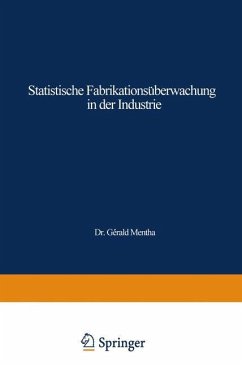 Statistische Fabrikationsüberwachung in der Industrie

Dr. Gérald Mentha

Springer